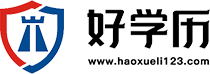 好学历
www.haoxueli123.com